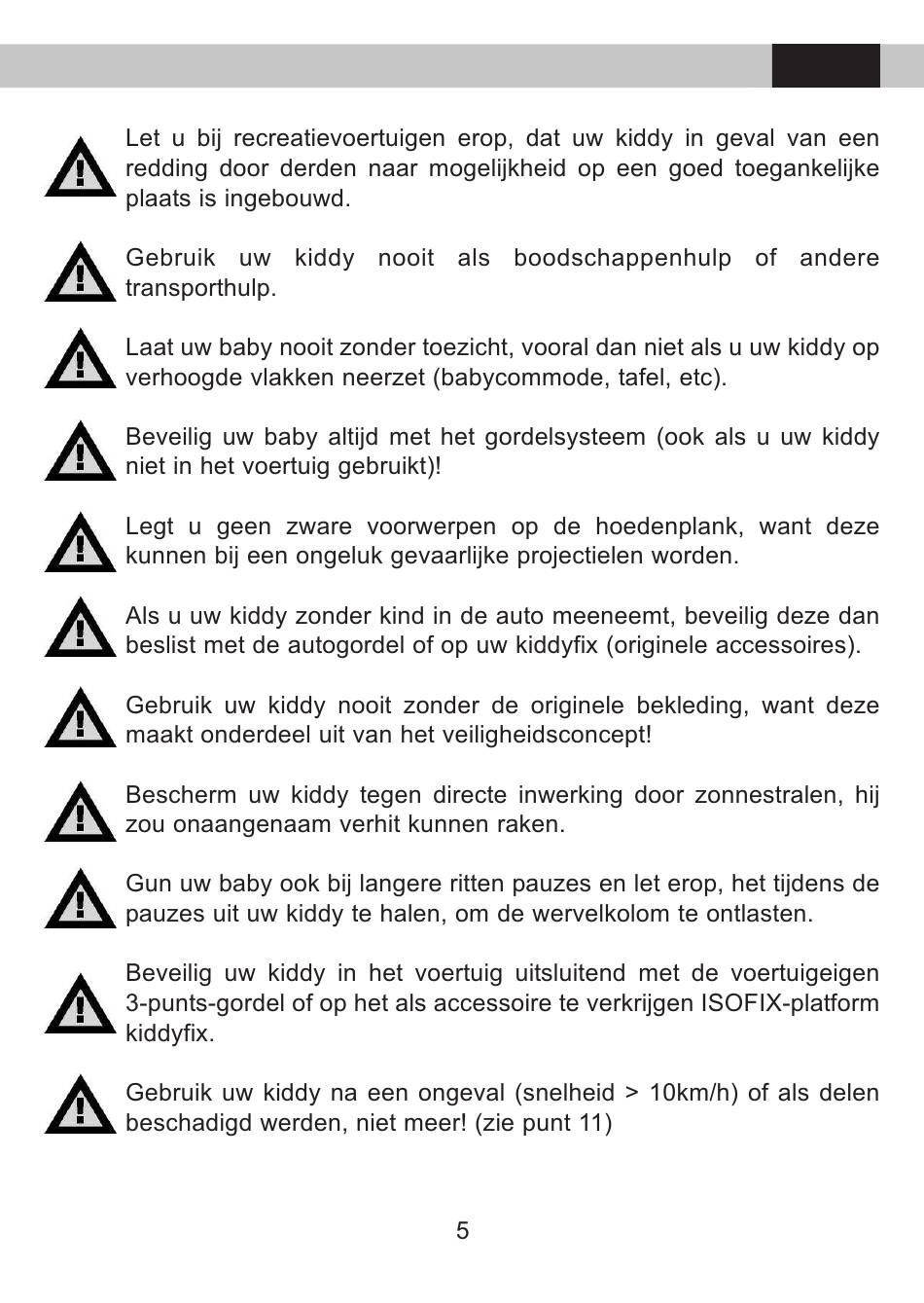 Let u bij recreatievoertuigen erop, dat uw kiddy in geval van een redding door derden naar mogelijkheid op een goed toegankelijke plaats is ingebouwd.

Gebruik uw kiddy nooit als boodschappenhulp of andere transporthulp.

Laat uw baby nooit zonder toezicht, vooral dan niet als u uw kiddy op verhoogde vlakken neerzet (babycommode, tafel, etc).

Beveilig uw baby altijd met het gordelsysteem (ook als u uw kiddy niet in het voertuig gebruikt)!

Legt u geen zware voorwerpen op de hoedenplank, want deze kunnen bij een ongeluk gevaarlijke projectielen worden.

Als u uw kiddy zonder kind in de auto meeneemt, beveilig deze dan beslist met de autogordel of op uw kiddyfix (originele accessoires).

Gebruik uw kiddy nooit zonder de originele bekleding, want deze maakt onderdeel uit van het veiligheidsconcept!

Bescherm uw kiddy tegen directe inwerking door zonnestralen, hij zou onaangenaam verhit kunnen raken.

Gun uw baby ook bij langere ritten pauzes en let erop, het tijdens de pauzes uit uw kiddy te halen, om de wervelkolom te ontlasten.

Beveilig uw kiddy in het voertuig uitsluitend met de voertuigeigen 3-punts-gordel of op het als accessoire te verkrijgen ISOFIX-platform kiddyfix.

Gebruik uw kiddy na een ongeval (snelheid > 10km/h) of als delen beschadigd werden, niet meer! (zie punt 11)

5